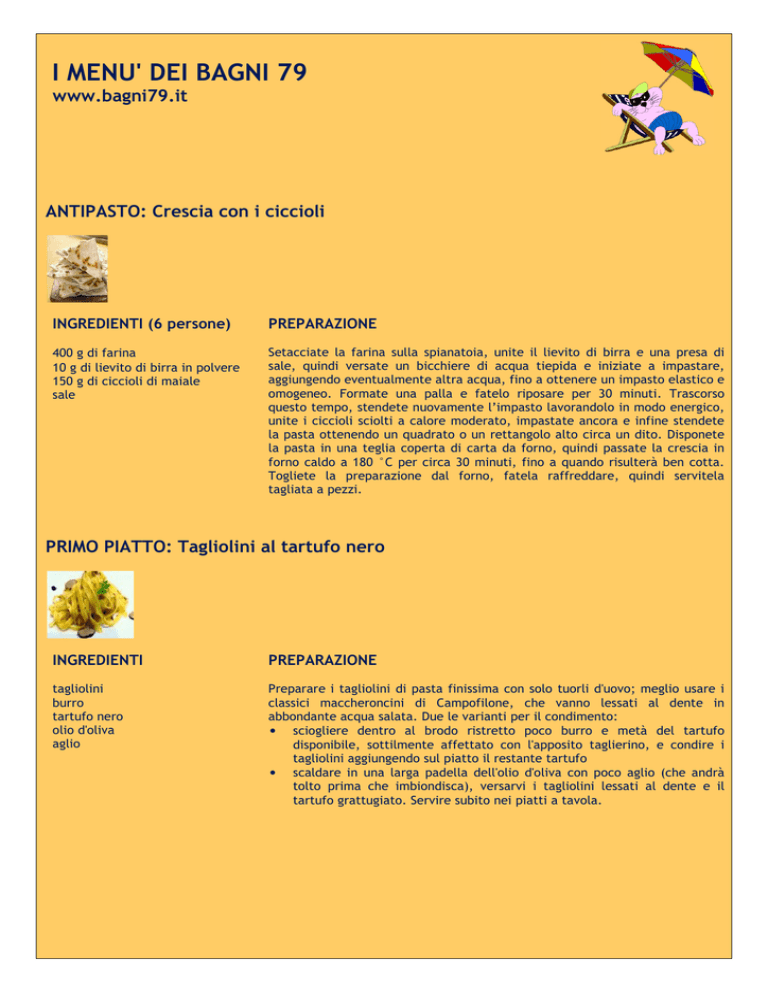 I MENU' DEI BAGNI 79
www.bagni79.it

ANTIPASTO: Crescia con i ciccioli

INGREDIENTI (6 persone)

400 g di farina
10 g di lievito di birra in polvere
150 g di ciccioli di maiale
sale

PREPARAZIONE

Setacciate la farina sulla spianatoia, unite il lievito di birra e una presa di sale, quindi versate un bicchiere di acqua tiepida e iniziate a impastare, aggiungendo eventualmente altra acqua, fino a ottenere un impasto elastico e omogeneo. Formate una palla e fatelo riposare per 30 minuti. Trascorso questo tempo, stendete nuovamente l'impasto lavorandolo in modo energico, unite i ciccioli sciolti a calore moderato, impastate ancora e infine stendete la pasta ottenendo un quadrato o un rettangolo alto circa un dito. Disponete la pasta in una teglia coperta di carta da forno, quindi passate la crescia in forno caldo a 180 °C per circa 30 minuti, fino a quando risulterà ben cotta. Togliete la preparazione dal forno, fatela raffreddare, quindi servitela tagliata a pezzi.

PRIMO PIATTO: Tagliolini al tartufo nero

INGREDIENTI

tagliolini
burro
tartufo nero
olio d'oliva
aglio

PREPARAZIONE

Preparare i tagliolini di pasta finissima con solo tuorli d'uovo; meglio usare i classici maccheroncini di Campofilone, che vanno lessati al dente in abbondante acqua salata. Due le varianti per il condimento:
• sciogliere dentro al brodo ristretto poco burro e metà del tartufo disponibile, sottilmente affettato con l'apposito taglierino, e condire i tagliolini aggiungendo sul piatto il restante tartufo
• scaldare in una larga padella dell'olio d'oliva con poco aglio (che andrà tolto prima che imbiondisca), versarvi i tagliolini lessati al dente e il tartufo grattugiato. Servire subito nei piatti a tavola.